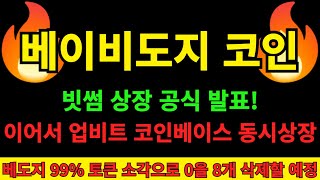 베이비도지 코인

빗썸 상장 공식 발표!

이어서 업비트 코인베이스 동시상장

베도지 99% 토큰 소각으로 0을 8개 삭제할 예정